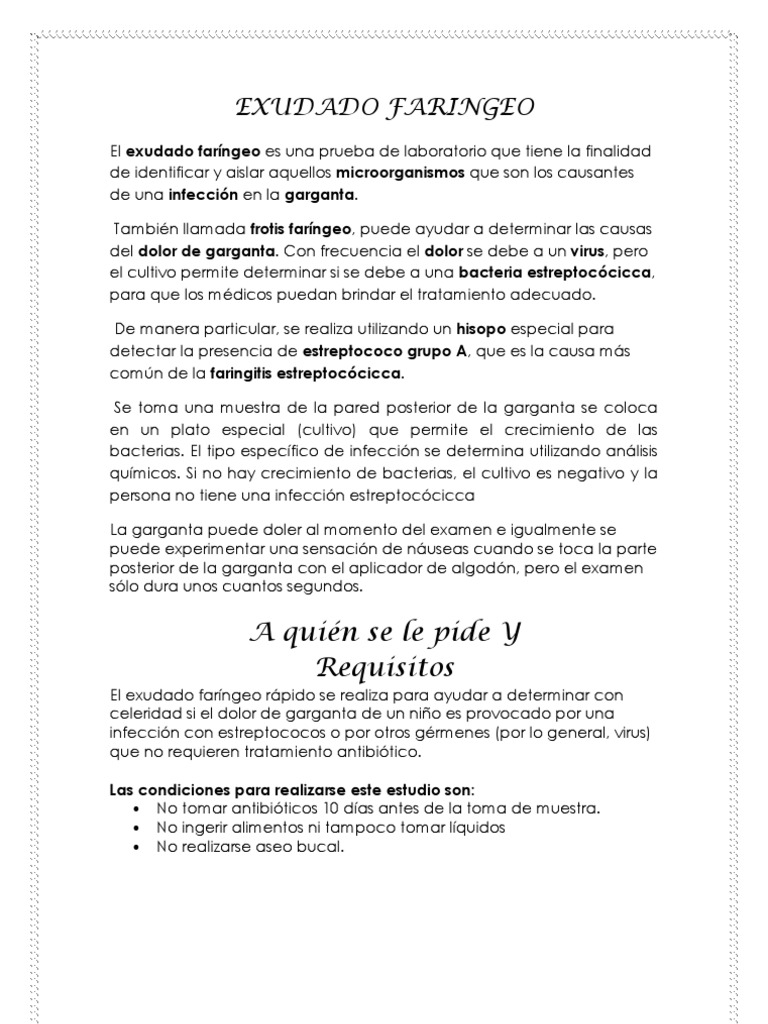 EXUDADO FARINGEO

El exudado faríngeo es una prueba de laboratorio que tiene la finalidad de identificar y aislar aquellos microorganismos que son los causantes de una infección en la garganta.

También llamada frotis faríngeo, puede ayudar a determinar las causas del dolor de garganta. Con frecuencia el dolor se debe a un virus, pero el cultivo permite determinar si se debe a una bacteria estreptocócicca, para que los médicos puedan brindar el tratamiento adecuado.

De manera particular, se realiza utilizando un hisopo especial para detectar la presencia de estreptococo grupo A, que es la causa más común de la faringitis estreptocócicca.

Se toma una muestra de la pared posterior de la garganta se coloca en un plato especial (cultivo) que permite el crecimiento de las bacterias. El tipo específico de infección se determina utilizando análisis químicos. Si no hay crecimiento de bacterias, el cultivo es negativo y la persona no tiene una infección estreptocócicca

La garganta puede doler al momento del examen e igualmente se puede experimentar una sensación de náuseas cuando se toca la parte posterior de la garganta con el aplicador de algodón, pero el examen sólo dura unos cuantos segundos.

A quién se le pide Y Requisitos

El exudado faríngeo rápido se realiza para ayudar a determinar con celeridad si el dolor de garganta de un niño es provocado por una infección con estreptococos o por otros gérmenes (por lo general, virus) que no requieren tratamiento antibiótico.

Las condiciones para realizarse este estudio son:
• No tomar antibióticos 10 días antes de la toma de muestra.
• No ingerir alimentos ni tampoco tomar líquidos
• No realizarse aseo bucal.